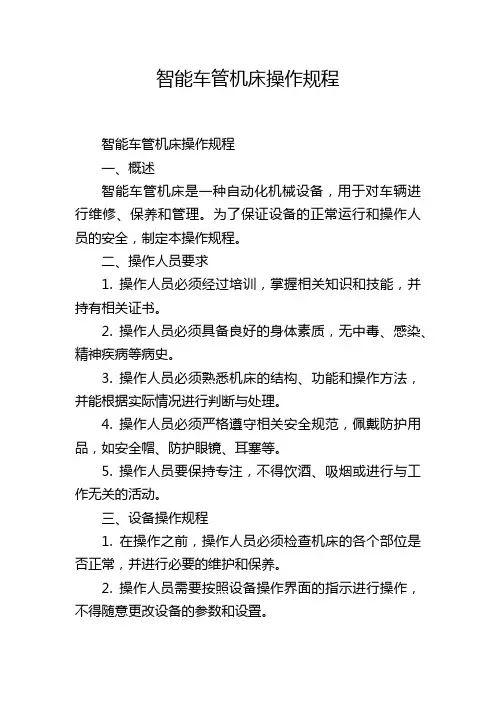 智能车管机床操作规程

智能车管机床操作规程

一、概述

智能车管机床是一种自动化机械设备，用于对车辆进行维修、保养和管理。为了保证设备的正常运行和操作人员的安全，制定本操作规程。

二、操作人员要求

1. 操作人员必须经过培训，掌握相关知识和技能，并持有相关证书。

2. 操作人员必须具备良好的身体素质，无中毒、感染、精神疾病等病史。

3. 操作人员必须熟悉机床的结构、功能和操作方法，并能根据实际情况进行判断与处理。

4. 操作人员必须严格遵守相关安全规范，佩戴防护用品，如安全帽、防护眼镜、耳塞等。

5. 操作人员要保持专注，不得饮酒、吸烟或进行与工作无关的活动。

三、设备操作规程

1. 在操作之前，操作人员必须检查机床的各个部位是否正常，并进行必要的维护和保养。

2. 操作人员需要按照设备操作界面的指示进行操作，不得随意更改设备的参数和设置。